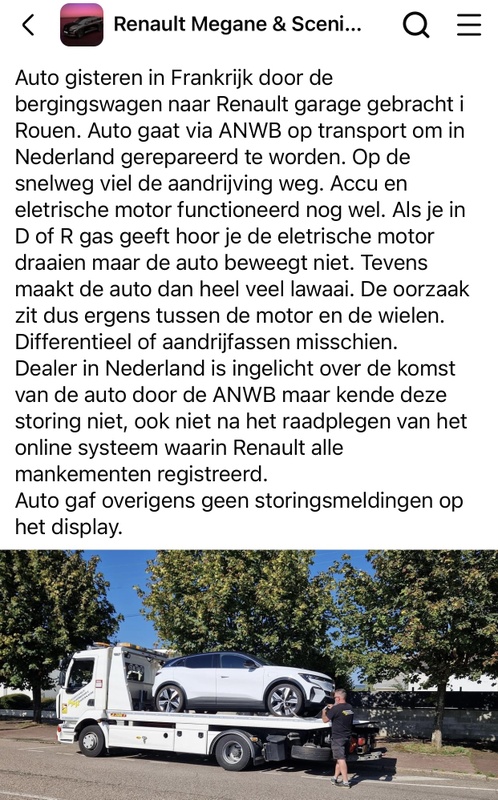 Renault Megane & Sceni...

Auto gisteren in Frankrijk door de bergingswagen naar Renault garage gebracht i Rouen. Auto gaat via ANWB op transport om in Nederland gerepareerd te worden. Op de snelweg viel de aandrijving weg. Accu en eletrische motor functioneerd nog wel. Als je in D of R gas geeft hoor je de eletrische motor draaien maar de auto beweegt niet. Tevens maakt de auto dan heel veel lawaai. De oorzaak zit dus ergens tussen de motor en de wielen. Differentieel of aandrijfassen misschien.
Dealer in Nederland is ingelicht over de komst van de auto door de ANWB maar kende deze storing niet, ook niet na het raadplegen van het online systeem waarin Renault alle mankementen registreerd.
Auto gaf overigens geen storingsmeldingen op het display.